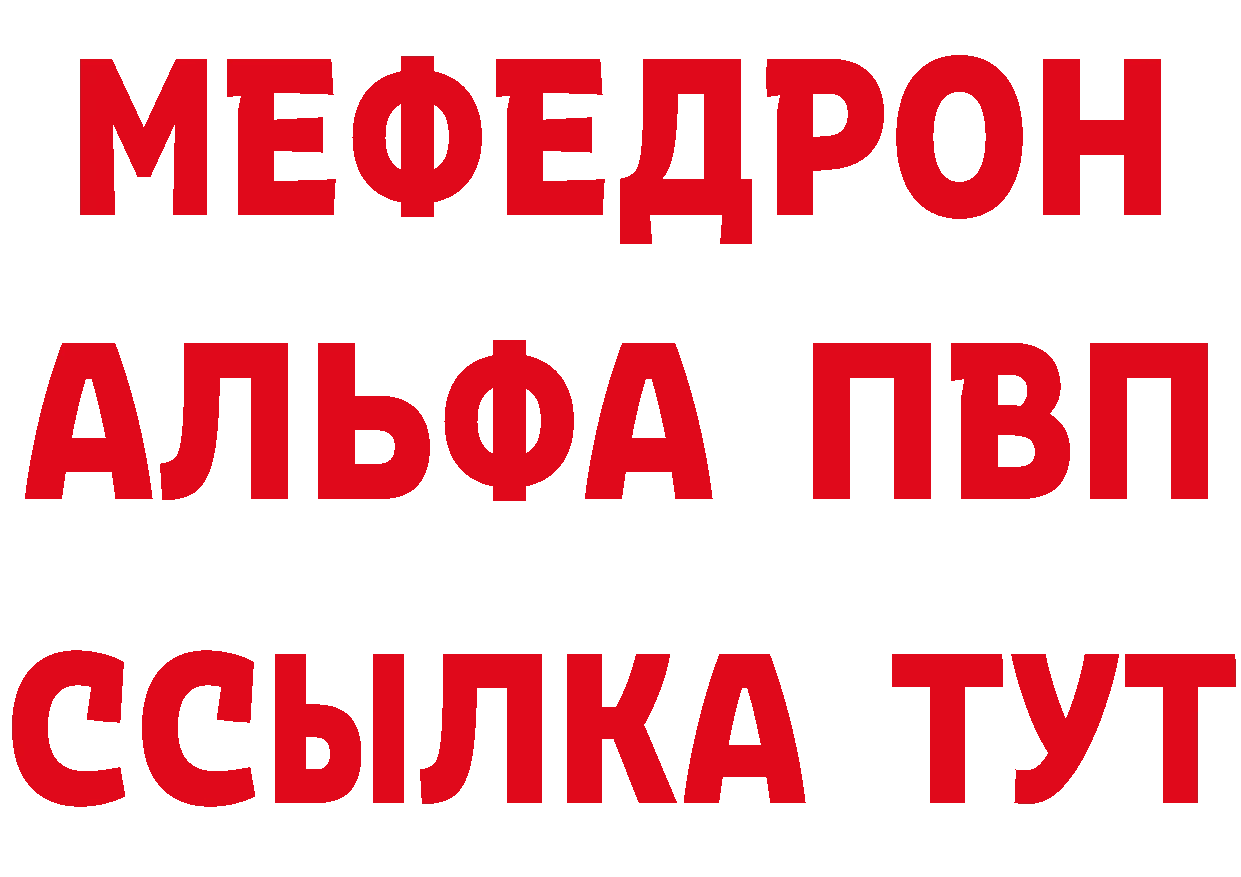 МЕФЕДРОН
АЛЬФА ПВП
ССЫЛКА ТУТ